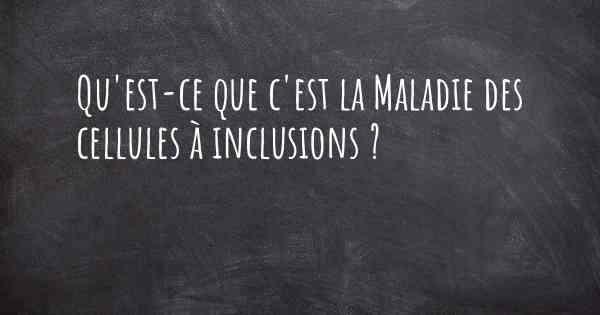 Qu'est-ce que c'est la Maladie des cellules à inclusions ?